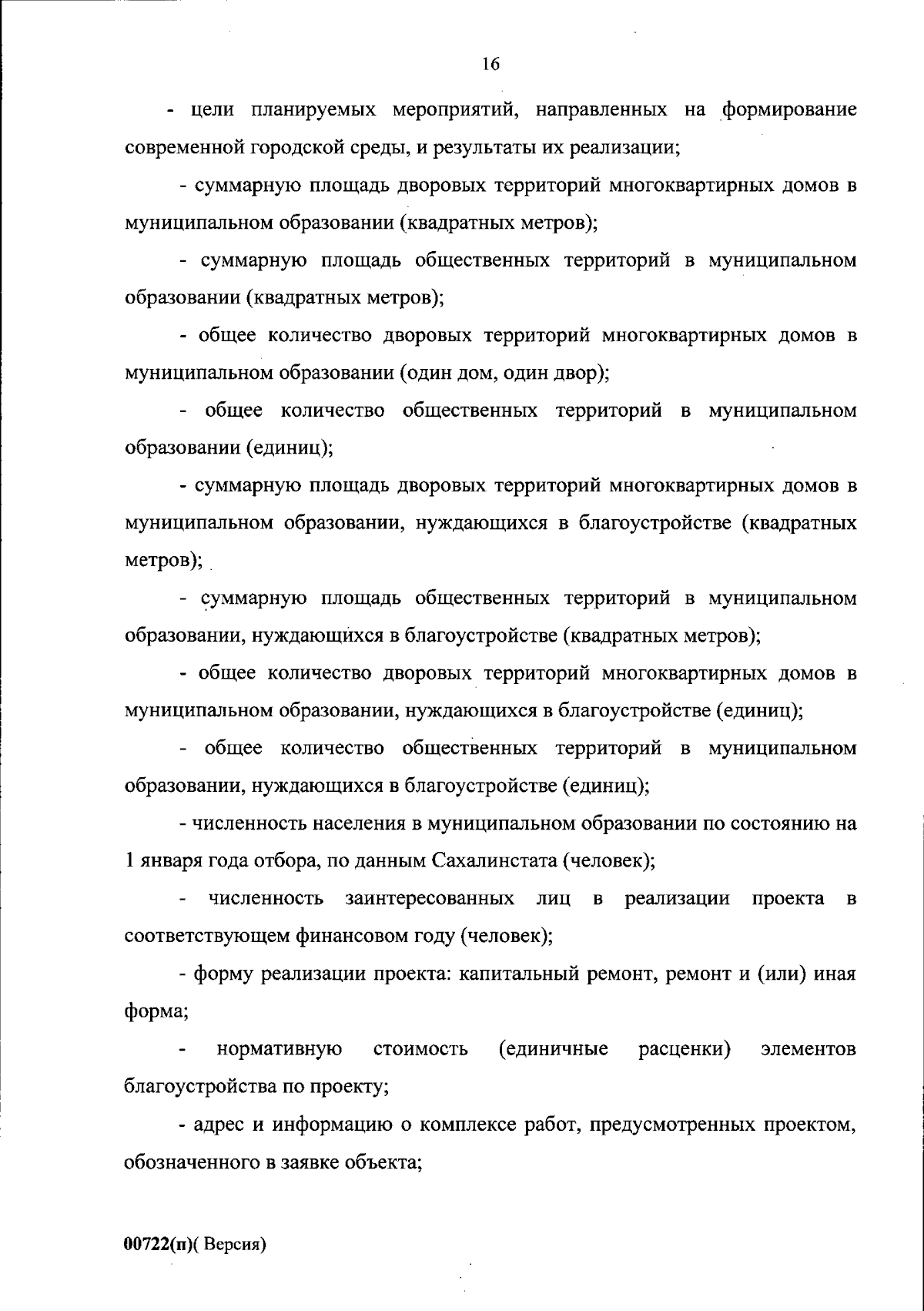 16

- цели планируемых мероприятий, направленных на формирование современной городской среды, и результаты их реализации;

- суммарную площадь дворовых территорий многоквартирных домов в муниципальном образовании (квадратных метров);

- суммарную площадь общественных территорий в муниципальном образовании (квадратных метров);

- общее количество дворовых территорий многоквартирных домов в муниципальном образовании (один дом, один двор);

- общее количество общественных территорий в муниципальном образовании (единиц);

- суммарную площадь дворовых территорий многоквартирных домов в муниципальном образовании, нуждающихся в благоустройстве (квадратных метров);

- суммарную площадь общественных территорий в муниципальном образовании, нуждающихся в благоустройстве (квадратных метров);

- общее количество дворовых территорий многоквартирных домов в муниципальном образовании, нуждающихся в благоустройстве (единиц);

- общее количество общественных территорий в муниципальном образовании, нуждающихся в благоустройстве (единиц);

- численность населения в муниципальном образовании по состоянию на 1 января года отбора, по данным Сахалинстата (человек);

- численность заинтересованных лиц в реализации проекта в соответствующем финансовом году (человек);

- форму реализации проекта: капитальный ремонт, ремонт и (или) иная форма;

- нормативную стоимость (единичные расценки) элементов благоустройства по проекту;

- адрес и информацию о комплексе работ, предусмотренных проектом, обозначенного в заявке объекта;

00722(п)( Версия)